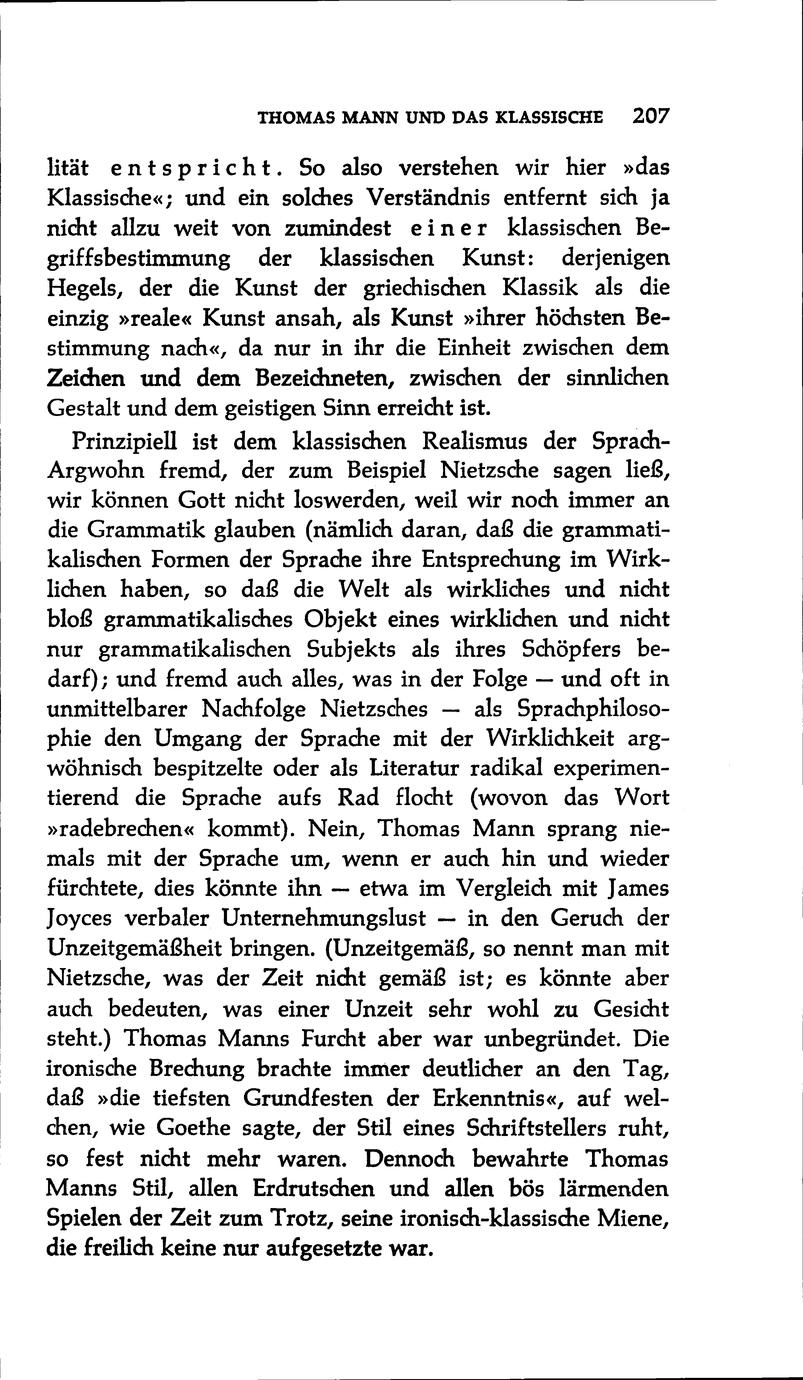 THOMAS MANN UND DAS KLASSISCHE 207

lität entspricht. So also verstehen wir hier »das Klassische«; und ein solches Verständnis entfernt sich ja nicht allzu weit von zumindest einer klassischen Begriffsbestimmung der klassischen Kunst: derjenigen Hegels, der die Kunst der griechischen Klassik als die einzig »reale« Kunst ansah, als Kunst »ihrer höchsten Bestimmung nach«, da nur in ihr die Einheit zwischen dem Zeichen und dem Bezeichneten, zwischen der sinnlichen Gestalt und dem geistigen Sinn erreicht ist.

Prinzipiell ist dem klassischen Realismus der Sprach-Argwohn fremd, der zum Beispiel Nietzsche sagen ließ, wir können Gott nicht loswerden, weil wir noch immer an die Grammatik glauben (nämlich daran, daß die grammatikalischen Formen der Sprache ihre Entsprechung im Wirklichen haben, so daß die Welt als wirkliches und nicht bloß grammatikalisches Objekt eines wirklichen und nicht nur grammatikalischen Subjekts als ihres Schöpfers bedarf); und fremd auch alles, was in der Folge — und oft in unmittelbarer Nachfolge Nietzsches — als Sprachphilosophie den Umgang der Sprache mit der Wirklichkeit argwöhnisch bespitzelte oder als Literatur radikal experimentierend die Sprache aufs Rad flocht (wovon das Wort »radebrechen« kommt). Nein, Thomas Mann sprang niemals mit der Sprache um, wenn er auch hin und wieder fürchtete, dies könnte ihn — etwa im Vergleich mit James Joyces verbaler Unternehmungslust — in den Geruch der Unzeitgemäßheit bringen. (Unzeitgemäß, so nennt man mit Nietzsche, was der Zeit nicht gemäß ist; es könnte aber auch bedeuten, was einer Unzeit sehr wohl zu Gesicht steht.) Thomas Manns Furcht aber war unbegründet. Die ironische Brechung brachte immer deutlicher an den Tag, daß »die tiefsten Grundfesten der Erkenntnis«, auf welchen, wie Goethe sagte, der Stil eines Schriftstellers ruht, so fest nicht mehr waren. Dennoch bewahrte Thomas Manns Stil, allen Erdrutschen und allen bös lärmenden Spielen der Zeit zum Trotz, seine ironisch-klassische Miene, die freilich keine nur aufgesetzte war.